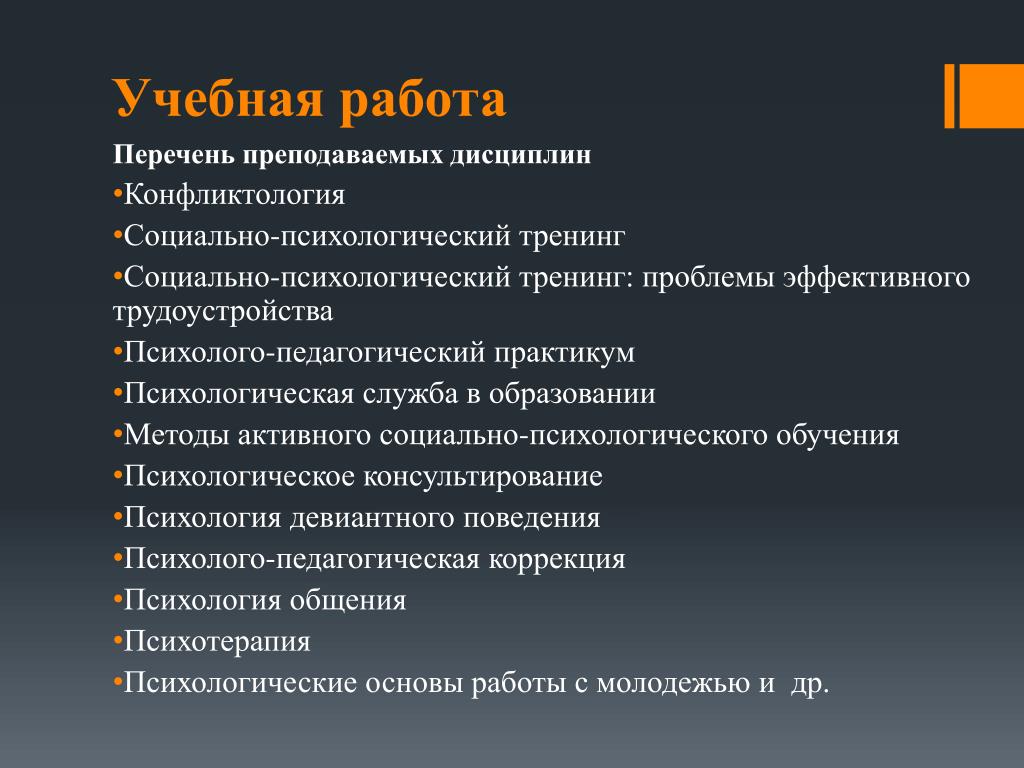 Учебная работа

Перечень преподаваемых дисциплин

•Конфликтология

•Социально-психологический тренинг

•Социально-психологический тренинг: проблемы эффективного трудоустройства

•Психолого-педагогический практикум

•Психологическая служба в образовании

•Методы активного социально-психологического обучения

•Психологическое консультирование

•Психология девиантного поведения

•Психолого-педагогическая коррекция

•Психология общения

•Психотерапия

•Психологические основы работы с молодежью и др.